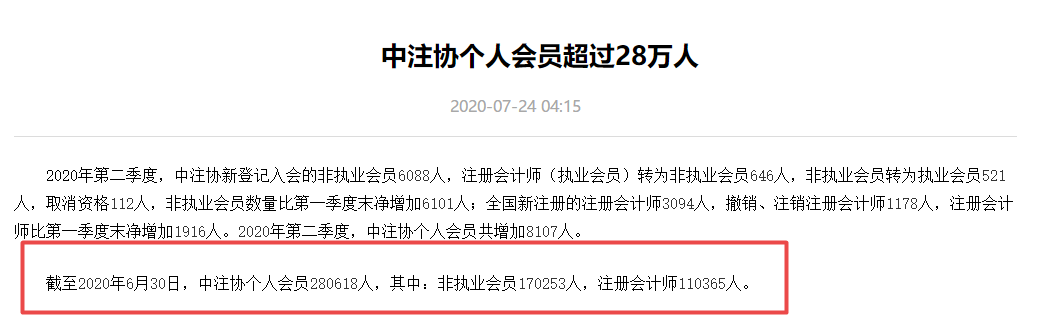 中注协个人会员超过28万人

2020-07-24 04:15

2020年第二季度，中注协新登记入会的非执业会员6088人，注册会计师（执业会员）转为非执业会员646人，非执业会员转为执业会员521人，取消资格112人，非执业会员数量比第一季度末净增加6101人；全国新注册的注册会计师3094人，撤销、注销注册会计师1178人，注册会计师比第一季度末净增加1916人。2020年第二季度，中注协个人会员共增加8107人。

截至2020年6月30日，中注协个人会员280618人，其中：非执业会员170253人，注册会计师110365人。